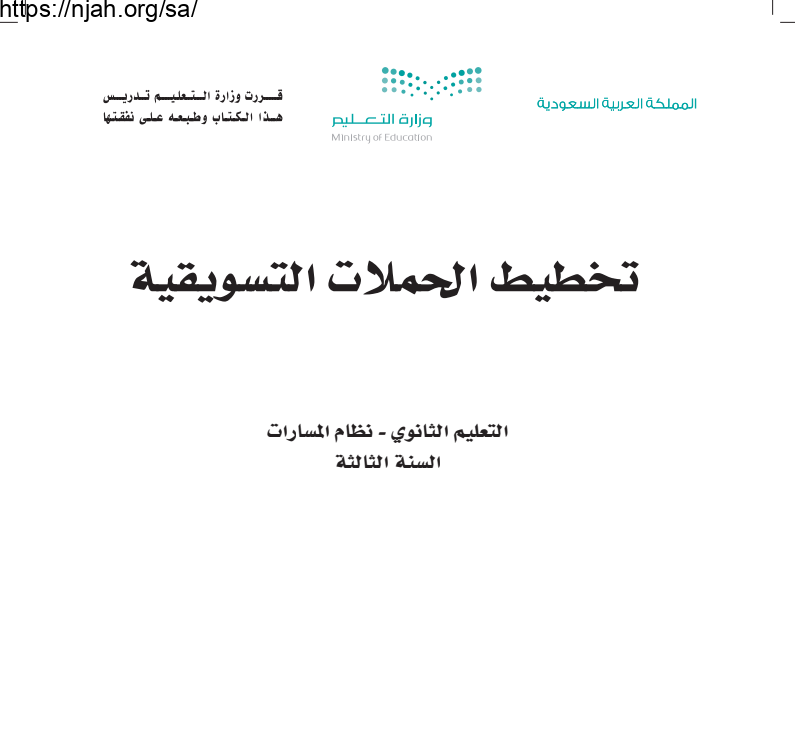 https://njah.org/sa/

المملكة العربية السعودية

وزارة التعليم
Ministry of Education

قررت وزارة التعليم تدريس
هذا الكتاب وطبعه على نفقتها

تخطيط الحملات التسويقية

التعليم الثانوي - نظام المسارات
السنة الثالثة